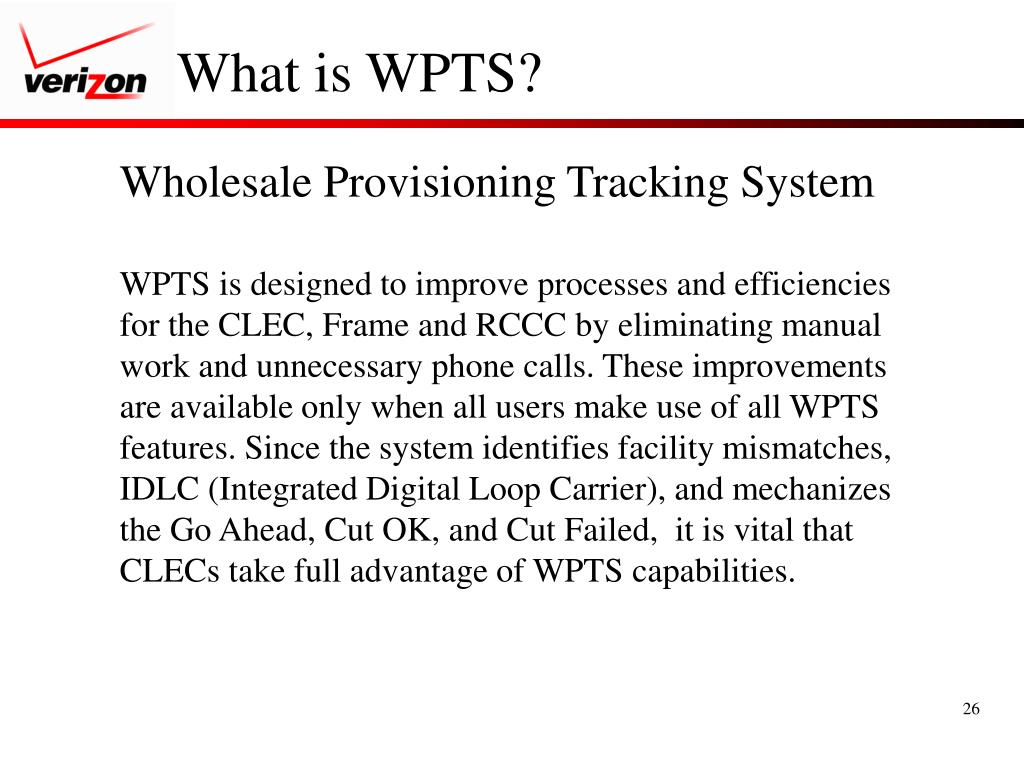 verizon

What is WPTS?

Wholesale Provisioning Tracking System

WPTS is designed to improve processes and efficiencies for the CLEC, Frame and RCCC by eliminating manual work and unnecessary phone calls. These improvements are available only when all users make use of all WPTS features. Since the system identifies facility mismatches, IDLC (Integrated Digital Loop Carrier), and mechanizes the Go Ahead, Cut OK, and Cut Failed, it is vital that CLECs take full advantage of WPTS capabilities.

26